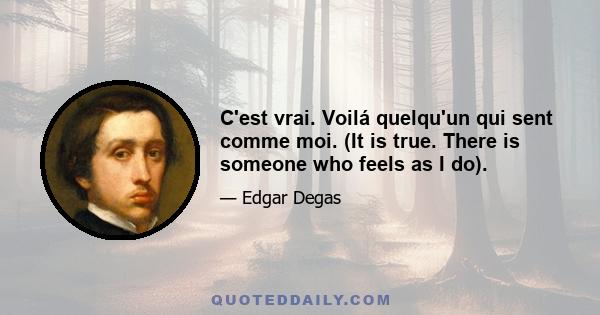 C'est vrai. Voilá quelqu'un qui sent comme moi. (It is true. There is someone who feels as I do).

— Edgar Degas

QUOTEDDAILY.COM